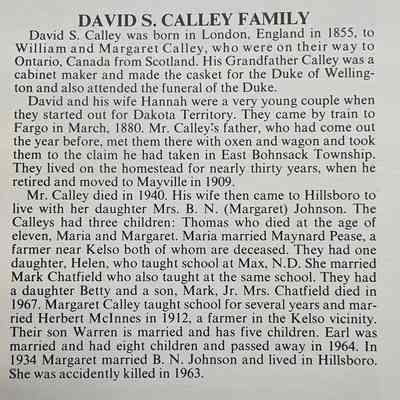 DAVID S. CALLEY FAMILY

David S. Calley was born in London, England in 1855, to William and Margaret Calley, who were on their way to Ontario, Canada from Scotland. His Grandfather Calley was a cabinet maker and made the casket for the Duke of Wellington and also attended the funeral of the Duke.

David and his wife Hannah were a very young couple when they started out for Dakota Territory. They came by train to Fargo in March, 1880. Mr. Calley's father, who had come out the year before, met them there with oxen and wagon and took them to the claim he had taken in East Bohnsack Township. They lived on the homestead for nearly thirty years, when he retired and moved to Mayville in 1909.

Mr. Calley died in 1940. His wife then came to Hillsboro to live with her daughter Mrs. B. N. (Margaret) Johnson. The Calleys had three children: Thomas who died at the age of eleven, Maria and Margaret. Maria married Maynard Pease, a farmer near Kelso both of whom are deceased. They had one daughter, Helen, who taught school at Max, N.D. She married Mark Chatfield who also taught at the same school. They had a daughter Betty and a son, Mark, Jr. Mrs. Chatfield died in 1967. Margaret Calley taught school for several years and married Herbert McInnes in 1912, a farmer in the Kelso vicinity. Their son Warren is married and has five children. Earl was married and had eight children and passed away in 1964. In 1934 Margaret married B. N. Johnson and lived in Hillsboro. She was accidently killed in 1963.